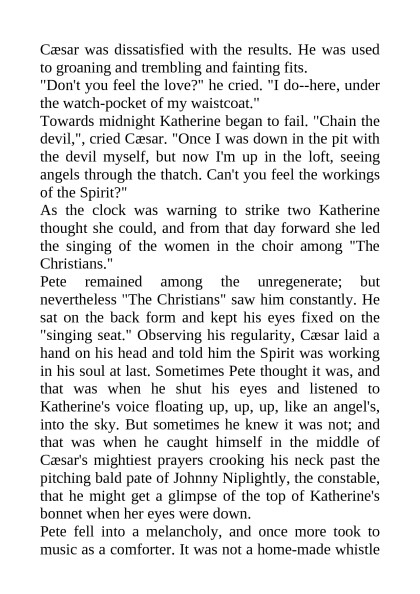 Cæsar was dissatisfied with the results. He was used to groaning and trembling and fainting fits.
"Don't you feel the love?" he cried. "I do--here, under the watch-pocket of my waistcoat."
Towards midnight Katherine began to fail. "Chain the devil,", cried Cæsar. "Once I was down in the pit with the devil myself, but now I'm up in the loft, seeing angels through the thatch. Can't you feel the workings of the Spirit?"
As the clock was warning to strike two Katherine thought she could, and from that day forward she led the singing of the women in the choir among "The Christians."
Pete remained among the unregenerate; but nevertheless "The Christians" saw him constantly. He sat on the back form and kept his eyes fixed on the "singing seat." Observing his regularity, Cæsar laid a hand on his head and told him the Spirit was working in his soul at last. Sometimes Pete thought it was, and that was when he shut his eyes and listened to Katherine's voice floating up, up, up, like an angel's, into the sky. But sometimes he knew it was not; and that was when he caught himself in the middle of Cæsar's mightiest prayers crooking his neck past the pitching bald pate of Johnny Niplightly, the constable, that he might get a glimpse of the top of Katherine's bonnet when her eyes were down.
Pete fell into a melancholy, and once more took to music as a comforter. It was not a home-made whistle